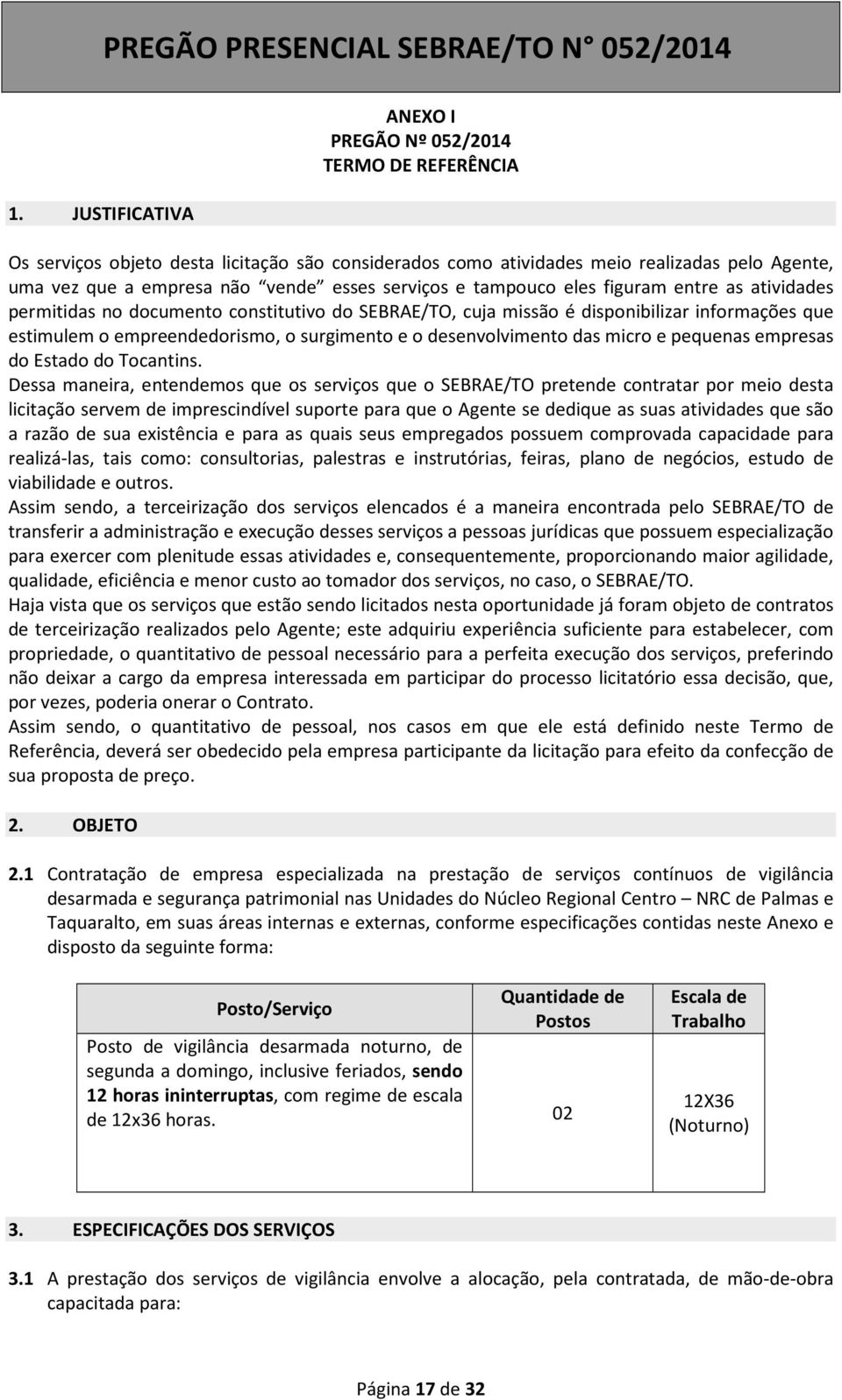 PREGÃO PRESENCIAL SEBRAE/TO N° 052/2014

ANEXO I
PREGÃO Nº 052/2014
TERMO DE REFERÊNCIA

1. JUSTIFICATIVA

Os serviços objeto desta licitação são considerados como atividades meio realizadas pelo Agente, uma vez que a empresa não "vende" esses serviços e tampouco eles figuram entre as atividades permitidas no documento constitutivo do SEBRAE/TO, cuja missão é disponibilizar informações que estimulem o empreendedorismo, o surgimento e o desenvolvimento das micro e pequenas empresas do Estado do Tocantins.
Dessa maneira, entendemos que os serviços que o SEBRAE/TO pretende contratar por meio desta licitação servem de imprescindível suporte para que o Agente se dedique as suas atividades que são a razão de sua existência e para as quais seus empregados possuem comprovada capacidade para realizá-las, tais como: consultorias, palestras e instrutórias, feiras, plano de negócios, estudo de viabilidade e outros.
Assim sendo, a terceirização dos serviços elencados é a maneira encontrada pelo SEBRAE/TO de transferir a administração e execução desses serviços a pessoas jurídicas que possuem especialização para exercer com plenitude essas atividades e, consequentemente, proporcionando maior agilidade, qualidade, eficiência e menor custo ao tomador dos serviços, no caso, o SEBRAE/TO.
Haja vista que os serviços que estão sendo licitados nesta oportunidade já foram objeto de contratos de terceirização realizados pelo Agente; este adquiriu experiência suficiente para estabelecer, com propriedade, o quantitativo de pessoal necessário para a perfeita execução dos serviços, preferindo não deixar a cargo da empresa interessada em participar do processo licitatório essa decisão, que, por vezes, poderia onerar o Contrato.
Assim sendo, o quantitativo de pessoal, nos casos em que ele está definido neste Termo de Referência, deverá ser obedecido pela empresa participante da licitação para efeito da confecção de sua proposta de preço.

2. OBJETO

2.1 Contratação de empresa especializada na prestação de serviços contínuos de vigilância desarmada e segurança patrimonial nas Unidades do Núcleo Regional Centro – NRC de Palmas e Taquaralto, em suas áreas internas e externas, conforme especificações contidas neste Anexo e disposto da seguinte forma:

| Posto/Serviço | Quantidade de Postos | Escala de Trabalho |
|---|---|---|
| Posto de vigilância desarmada noturno, de segunda a domingo, inclusive feriados, sendo 12 horas ininterruptas, com regime de escala de 12x36 horas. | 02 | 12X36 (Noturno) |

3. ESPECIFICAÇÕES DOS SERVIÇOS

3.1 A prestação dos serviços de vigilância envolve a alocação, pela contratada, de mão-de-obra capacitada para:

Página 17 de 32